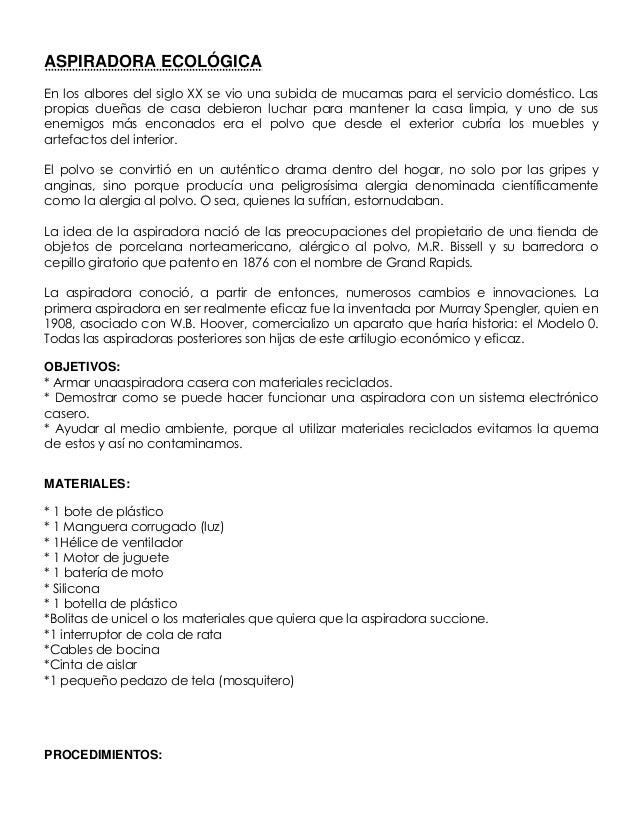 ASPIRADORA ECOLÓGICA

En los albores del siglo XX se vio una subida de mucamas para el servicio doméstico. Las propias dueñas de casa debieron luchar para mantener la casa limpia, y uno de sus enemigos más enconados era el polvo que desde el exterior cubría los muebles y artefactos del interior.

El polvo se convirtió en un auténtico drama dentro del hogar, no solo por las gripes y anginas, sino porque producía una peligrosísima alergia denominada científicamente como la alergia al polvo. O sea, quienes la sufrían, estornudaban.

La idea de la aspiradora nació de las preocupaciones del propietario de una tienda de objetos de porcelana norteamericano, alérgico al polvo, M.R. Bissell y su barredora o cepillo giratorio que patento en 1876 con el nombre de Grand Rapids.

La aspiradora conoció, a partir de entonces, numerosos cambios e innovaciones. La primera aspiradora en ser realmente eficaz fue la inventada por Murray Spengler, quien en 1908, asociado con W.B. Hoover, comercializo un aparato que haría historia: el Modelo 0. Todas las aspiradoras posteriores son hijas de este artilugio económico y eficaz.

OBJETIVOS:
* Armar unaaspiradora casera con materiales reciclados.
* Demostrar como se puede hacer funcionar una aspiradora con un sistema electrónico casero.
* Ayudar al medio ambiente, porque al utilizar materiales reciclados evitamos la quema de estos y así no contaminamos.

MATERIALES:

* 1 bote de plástico
* 1 Manguera corrugado (luz)
* 1Hélice de ventilador
* 1 Motor de juguete
* 1 batería de moto
* Silicona
* 1 botella de plástico
*Bolitas de unicel o los materiales que quiera que la aspiradora succione.
*1 interruptor de cola de rata
*Cables de bocina
*Cinta de aislar
*1 pequeño pedazo de tela (mosquitero)

PROCEDIMIENTOS: